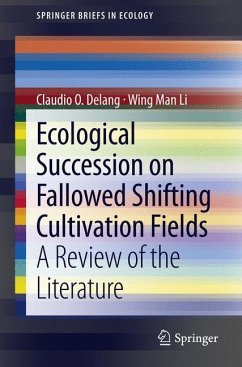 SPRINGER BRIEFS IN ECOLOGY

Claudio O. Delang · Wing Man Li

Ecological Succession on Fallowed Shifting Cultivation Fields

A Review of the Literature

Springer